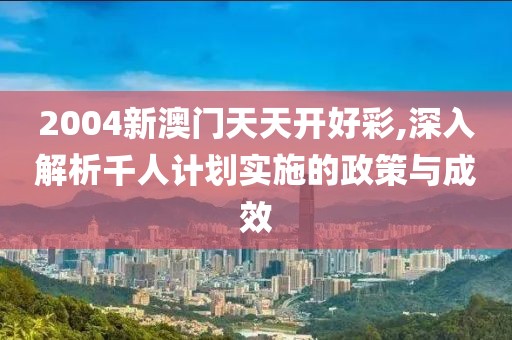 2004新澳门天天开好彩,深入解析千人计划实施的政策与成效